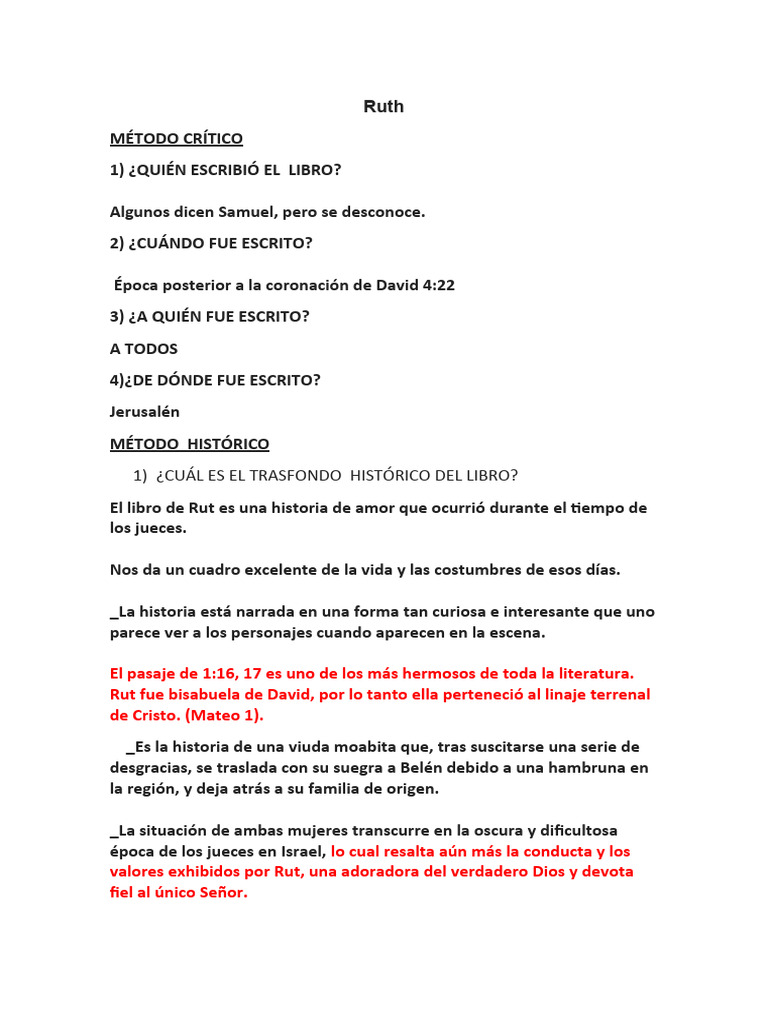 Ruth

MÉTODO CRÍTICO

1) ¿QUIÉN ESCRIBIÓ EL LIBRO?

Algunos dicen Samuel, pero se desconoce.

2) ¿CUÁNDO FUE ESCRITO?

Época posterior a la coronación de David 4:22

3) ¿A QUIÉN FUE ESCRITO?

A TODOS

4)¿DE DÓNDE FUE ESCRITO?

Jerusalén

MÉTODO HISTÓRICO

1) ¿CUÁL ES EL TRASFONDO HISTÓRICO DEL LIBRO?

El libro de Rut es una historia de amor que ocurrió durante el tiempo de los jueces.

Nos da un cuadro excelente de la vida y las costumbres de esos días.

_La historia está narrada en una forma tan curiosa e interesante que uno parece ver a los personajes cuando aparecen en la escena.

El pasaje de 1:16, 17 es uno de los más hermosos de toda la literatura. Rut fue bisabuela de David, por lo tanto ella perteneció al linaje terrenal de Cristo. (Mateo 1).

_Es la historia de una viuda moabita que, tras suscitarse una serie de desgracias, se traslada con su suegra a Belén debido a una hambruna en la región, y deja atrás a su familia de origen.

_La situación de ambas mujeres transcurre en la oscura y dificultosa época de los jueces en Israel, lo cual resalta aún más la conducta y los valores exhibidos por Rut, una adoradora del verdadero Dios y devota fiel al único Señor.